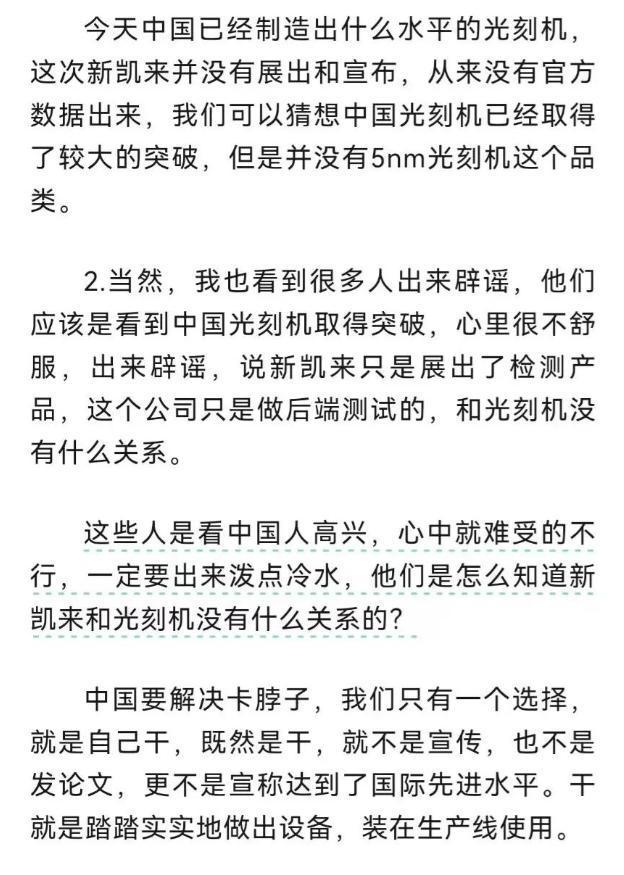 今天中国已经制造出什么水平的光刻机，这次新凯来并没有展出和宣布，从来没有官方数据出来，我们可以猜想中国光刻机已经取得了较大的突破，但是并没有5nm光刻机这个品类。

2.当然，我也看到很多人出来辟谣，他们应该是看到中国光刻机取得突破，心里很不舒服，出来辟谣，说新凯来只是展出了检测产品，这个公司只是做后端测试的，和光刻机没有什么关系。

这些人是看中国人高兴，心中就难受的不行，一定要出来泼点冷水，他们是怎么知道新凯来和光刻机没有什么关系的？

中国要解决卡脖子，我们只有一个选择，就是自己干，既然是干，就不是宣传，也不是发论文，更不是宣称达到了国际先进水平。干就是踏踏实实地做出设备，装在生产线使用。